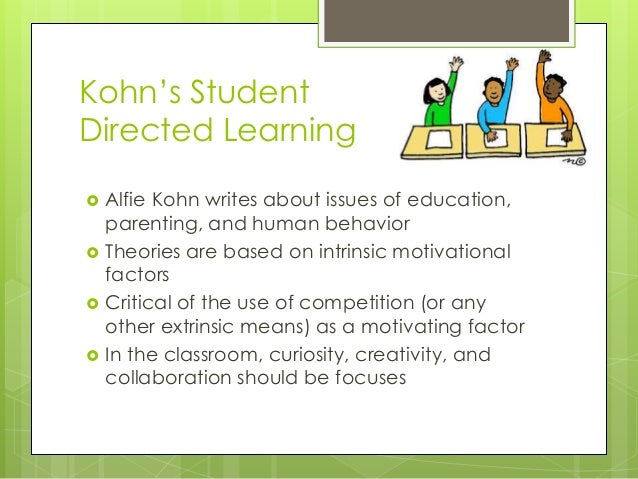 Kohn's Student Directed Learning

Alfie Kohn writes about issues of education, parenting, and human behavior

Theories are based on intrinsic motivational factors

Critical of the use of competition (or any other extrinsic means) as a motivating factor

In the classroom, curiosity, creativity, and collaboration should be focuses